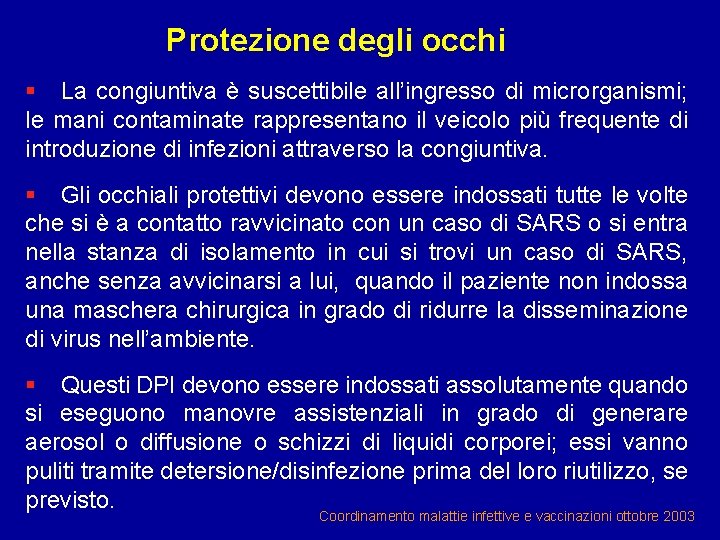 Protezione degli occhi

▪ La congiuntiva è suscettibile all'ingresso di microrganismi; le mani contaminate rappresentano il veicolo più frequente di introduzione di infezioni attraverso la congiuntiva.

▪ Gli occhiali protettivi devono essere indossati tutte le volte che si è a contatto ravvicinato con un caso di SARS o si entra nella stanza di isolamento in cui si trovi un caso di SARS, anche senza avvicinarsi a lui, quando il paziente non indossa una maschera chirurgica in grado di ridurre la disseminazione di virus nell'ambiente.

▪ Questi DPI devono essere indossati assolutamente quando si eseguono manovre assistenziali in grado di generare aerosol o diffusione o schizzi di liquidi corporei; essi vanno puliti tramite detersione/disinfezione prima del loro riutilizzo, se previsto.

Coordinamento malattie infettive e vaccinazioni ottobre 2003